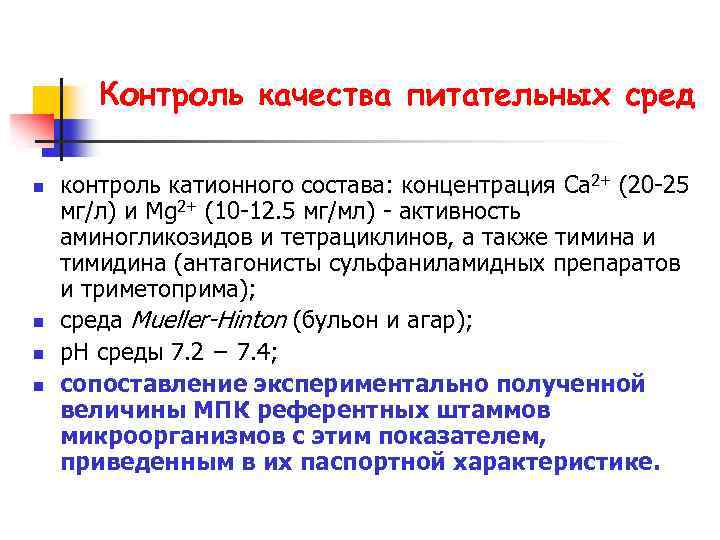 Контроль качества питательных сред

- контроль катионного состава: концентрация $Ca^{2+}$ (20-25 мг/л) и $Mg^{2+}$ (10-12.5 мг/мл) - активность аминогликозидов и тетрациклинов, а также тимина и тимидина (антагонисты сульфаниламидных препаратов и триметоприма);
- среда Mueller-Hinton (бульон и агар);
- pH среды 7.2 – 7.4;
- сопоставление экспериментально полученной величины МПК референтных штаммов микроорганизмов с этим показателем, приведенным в их паспортной характеристике.